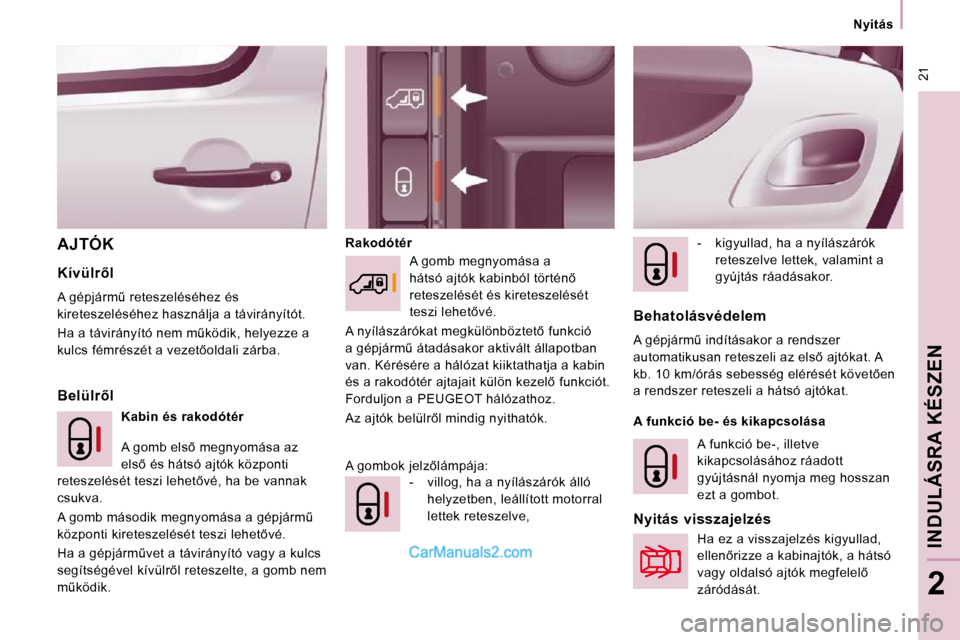 Nyitás

21

INDULÁSRA KÉSZEN

2

AJTÓK

Kívülről

A gépjármű reteszeléséhez és kireteszeléséhez használja a távirányítót.

Ha a távirányító nem működik, helyezze a kulcs fémrészét a vezetőoldali zárba.

Belülről

Kabin és rakodótér

A gomb első megnyomása az első és hátsó ajtók központi reteszelését teszi lehetővé, ha be vannak csukva.

A gomb második megnyomása a gépjármű központi kireteszelését teszi lehetővé.

Ha a gépjárművet a távirányító vagy a kulcs segítségével kívülről reteszelte, a gomb nem működik.

Rakodótér

A gomb megnyomása a hátsó ajtók kabinból történő reteszelését és kireteszelését teszi lehetővé.

A nyílászárókat megkülönböztető funkció a gépjármű átadásakor aktivált állapotban van. Kérésére a hálózat kiiktathatja a kabin és a rakodótér ajtajait külön kezelő funkciót. Forduljon a PEUGEOT hálózathoz.

Az ajtók belülről mindig nyithatók.

A gombok jelzőlámpája:

- villog, ha a nyílászárók álló helyzetben, leállított motorral lettek reteszelve,

CarManuals2.com

- kigyullad, ha a nyílászárók reteszelve lettek, valamint a gyújtás ráadásakor.

Behatolásvédelem

A gépjármű indításakor a rendszer automatikusan reteszeli az első ajtókat. A kb. 10 km/órás sebesség elérését követően a rendszer reteszeli a hátsó ajtókat.

A funkció be- és kikapcsolása

A funkció be-, illetve kikapcsolásához ráadott gyújtásnál nyomja meg hosszan ezt a gombot.

Nyitás visszajelzés

Ha ez a visszajelzés kigyullad, ellenőrizze a kabinajtók, a hátsó vagy oldalsó ajtók megfelelő záródását.

carmanualsonline.info